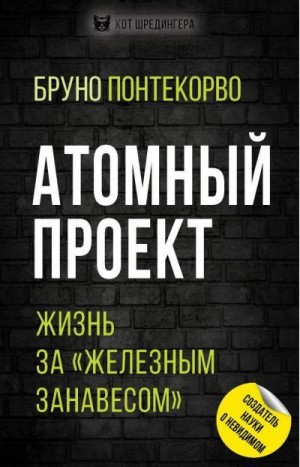 КОТ ШРЕДИНГЕРА

БРУНО ПОНТЕКОРВО

АТОМНЫЙ ПРОЕКТ

ЖИЗНЬ ЗА «ЖЕЛЕЗНЫМ ЗАНАВЕСОМ»

СОЗДАТЕЛЬ НАУКИ О НЕВИДИМОМ